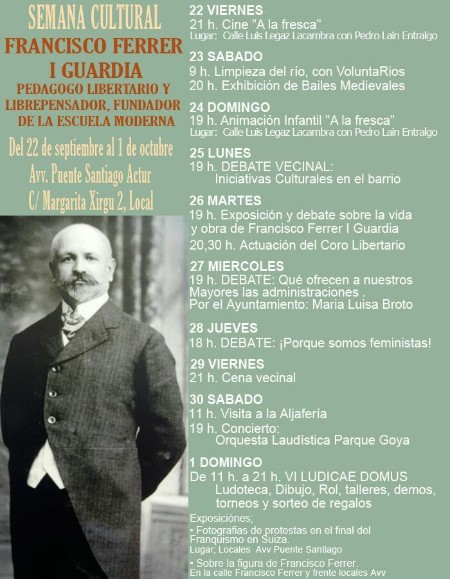 SEMANA CULTURAL
FRANCISCO FERRER I GUARDIA
PEDAGOGO LIBERTARIO Y LIBREPENSADOR, FUNDADOR DE LA ESCUELA MODERNA
Del 22 de septiembre al 1 de octubre
Avv. Puente Santiago Actur
C/ Margarita Xirgu 2, Local

22 VIERNES
21 h. Cine "A la fresca"
Lugar: Calle Luis Legaz Lacambra con Pedro Lain Entralgo

23 SABADO
9 h. Limpieza del río, con VoluntaRios
20 h. Exhibición de Bailes Medievales

24 DOMINGO
19 h. Animación Infantil "A la fresca"
Lugar: Calle Luis Legaz Lacambra con Pedro Lain Entralgo

25 LUNES
19 h. DEBATE VECINAL:
Iniciativas Culturales en el barrio

26 MARTES
19 h. Exposición y debate sobre la vida y obra de Francisco Ferrer I Guardia
20,30 h. Actuación del Coro Libertario

27 MIERCOLES
19 h. DEBATE: Qué ofrecen a nuestros Mayores las administraciones .
Por el Ayuntamiento: Maria Luisa Broto

28 JUEVES
18 h. DEBATE: ¡Porque somos feministas!

29 VIERNES
21 h. Cena vecinal

30 SABADO
11 h. Visita a la Aljafería
19 h. Concierto:
Orquesta Laudística Parque Goya

1 DOMINGO
De 11 h. a 21 h. VI LUDICAE DOMUS
Ludoteca, Dibujo, Rol, talleres, demos, torneos y sorteo de regalos

Exposiciónes;
• Fotografias de protestas en el final del Franquismo en Suiza.
Lugar; Locales Avv Puente Santiago
• Sobre la figura de Francisco Ferrer.
En la calle Francisco Ferrer y frente locales Avv